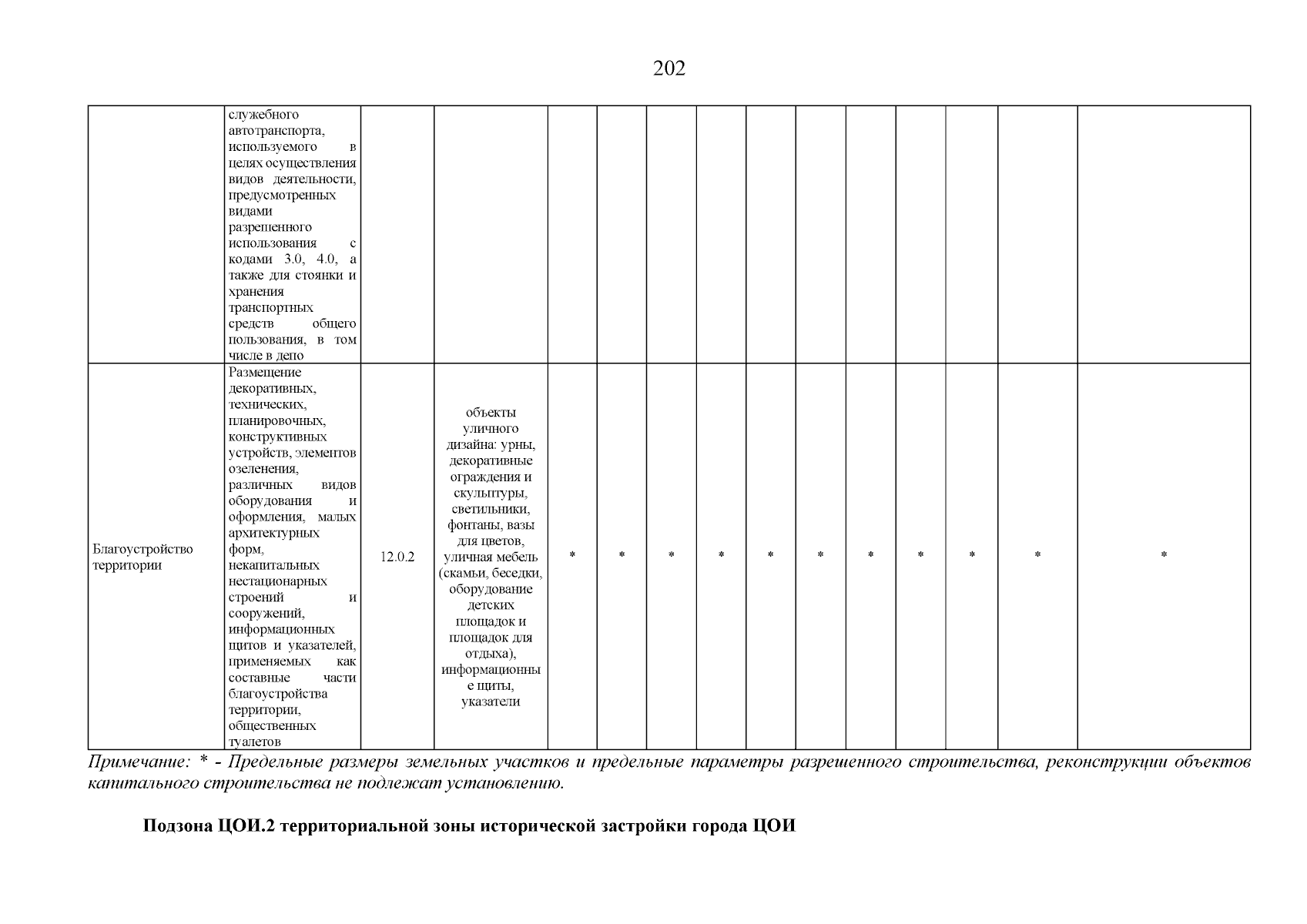 202

| | | | | | | | | | | | | | | |
|---|---|---|---|---|---|---|---|---|---|---|---|---|---|---|
| | служебного автотранспорта, используемого в целях осуществления видов деятельности, предусмотренных видами разрешенного использования с кодами 3.0, 4.0, а также для стоянки и хранения транспортных средств общего пользования, в том числе в депо | | | | | | | | | | | | | |
| Благоустройство территории | Размещение декоративных, технических, планировочных, конструктивных устройств, элементов озеленения, различных видов оборудования и оформления, малых архитектурных форм, некапитальных нестационарных строений и сооружений, информационных щитов и указателей, применяемых как составные части благоустройства территории, общественных туалетов | 12.0.2 | объекты уличного дизайна: урны, декоративные ограждения и скульптуры, светильники, фонтаны, вазы для цветов, уличная мебель (скамьи, беседки, оборудование детских площадок и площадок для отдыха), информационные щиты, указатели | * | * | * | * | * | * | * | * | * | * | * |

Примечание: * - Предельные размеры земельных участков и предельные параметры разрешенного строительства, реконструкции объектов капитального строительства не подлежат установлению.

Подзона ЦОИ.2 территориальной зоны исторической застройки города ЦОИ